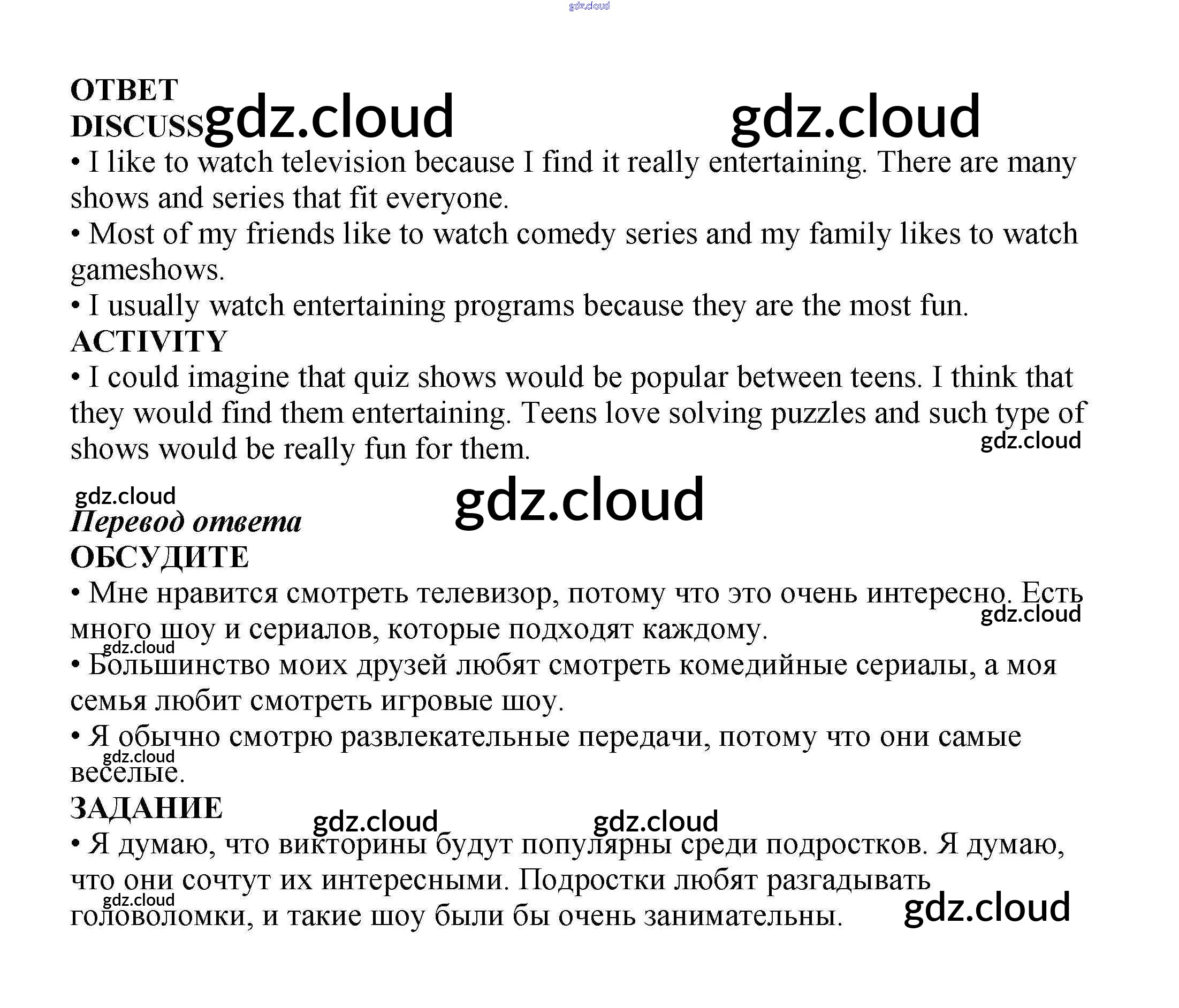 gdz.cloud

ОТВЕТ
DISCUSS gdz.cloud gdz.cloud
• I like to watch television because I find it really entertaining. There are many shows and series that fit everyone.
• Most of my friends like to watch comedy series and my family likes to watch gameshows.
• I usually watch entertaining programs because they are the most fun.
ACTIVITY
• I could imagine that quiz shows would be popular between teens. I think that they would find them entertaining. Teens love solving puzzles and such type of shows would be really fun for them.
gdz.cloud

gdz.cloud
gdz.cloud
Перевод ответа
ОБСУДИТЕ
• Мне нравится смотреть телевизор, потому что это очень интересно. Есть много шоу и сериалов, которые подходят каждому.
gdz.cloud
gdz.cloud
• Большинство моих друзей любят смотреть комедийные сериалы, а моя семья любит смотреть игровые шоу.
• Я обычно смотрю развлекательные передачи, потому что они самые веселые.
gdz.cloud
ЗАДАНИЕ
gdz.cloud gdz.cloud
• Я думаю, что викторины будут популярны среди подростков. Я думаю, что они сочтут их интересными. Подростки любят разгадывать головоломки, и такие шоу были бы очень занимательны.
gdz.cloud
gdz.cloud